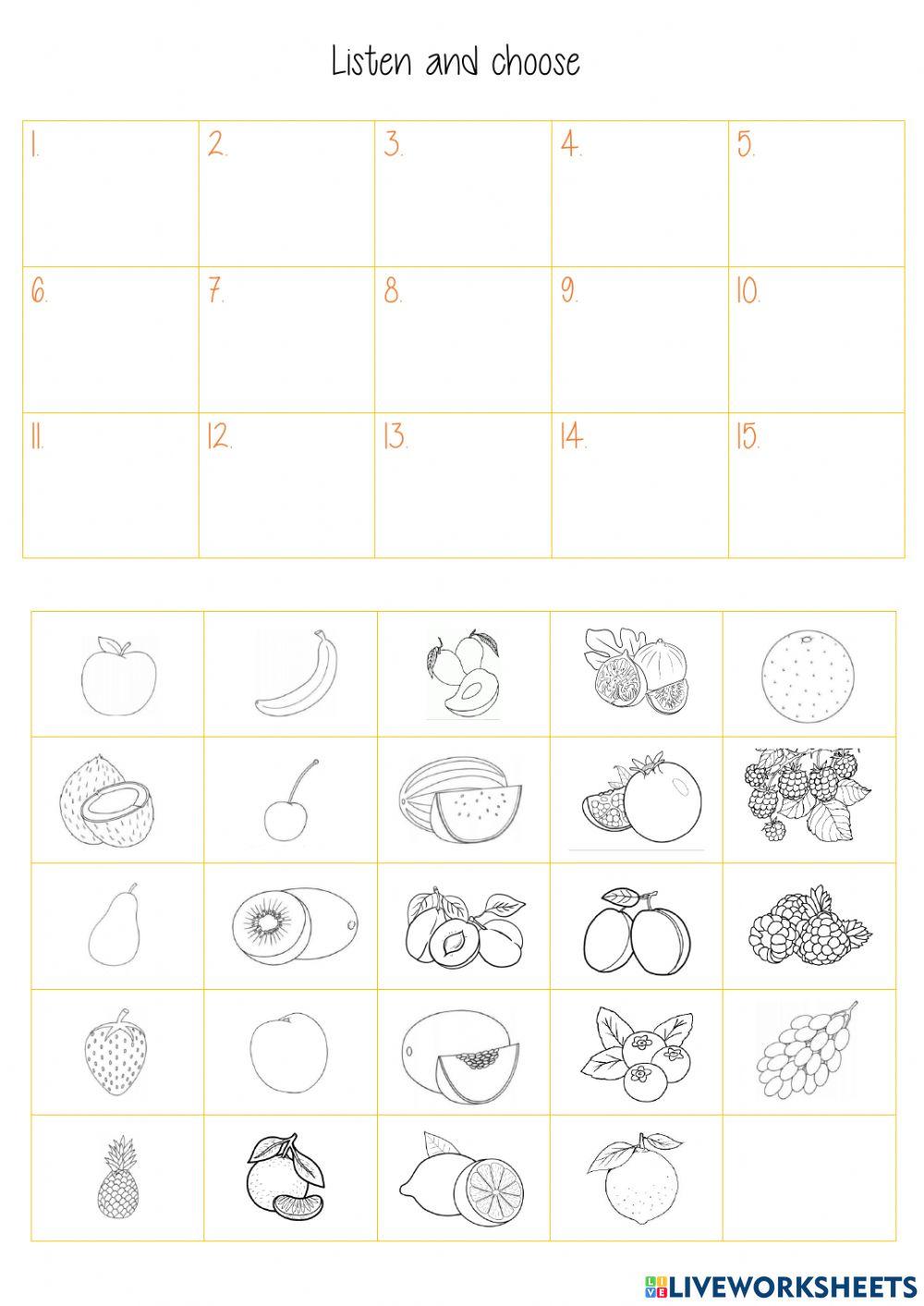 Listen and choose

| 1. | 2. | 3. | 4. | 5. |
|---|---|---|---|---|
| 6. | 7. | 8. | 9. | 10. |
| 11. | 12. | 13. | 14. | 15. |

LIVEWORKSHEETS